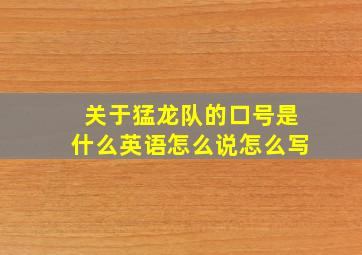 关于猛龙队的口号是什么英语怎么说怎么写